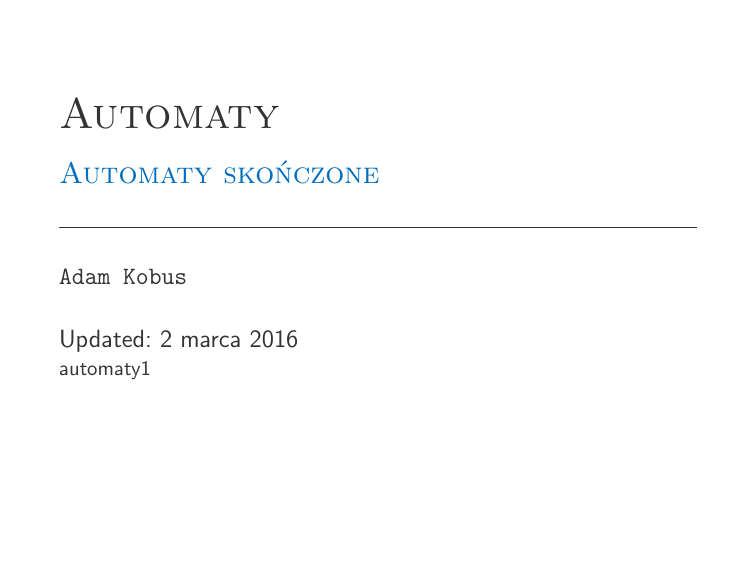 Automaty

Automaty skończone

Adam Kobus

Updated: 2 marca 2016
automaty1